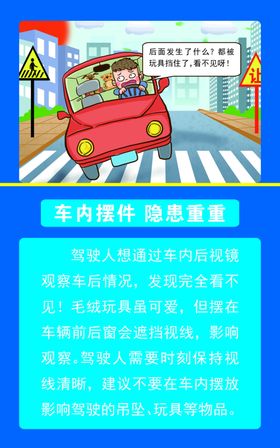 后面发生了什么？都被玩具挡住了，看不见呀！

让

车内摆件 隐患重重

驾驶人想通过车内后视镜观察车后情况，发现完全看不见！毛绒玩具虽可爱，但摆在车辆前后窗会遮挡视线，影响观察。驾驶人需要时刻保持视线清晰，建议不要在车内摆放影响驾驶的吊坠、玩具等物品。